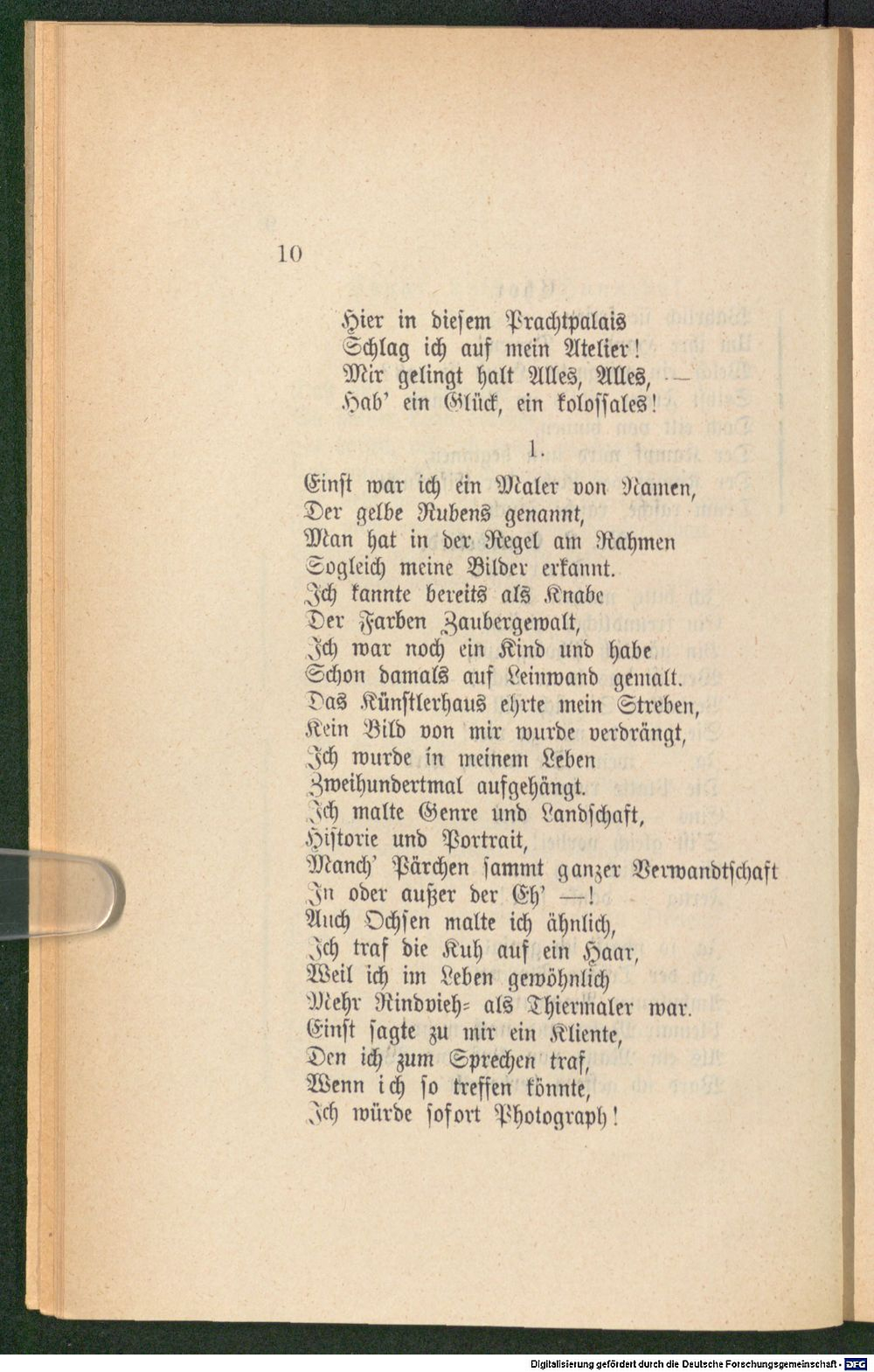 10

Hier in diesem Prachtpalais
Schlag ich auf mein Atelier!
Mir gelingt halt Alles, Alles, —
Hab' ein Glück, ein kolossales!

1.

Einst war ich ein Maler von Namen,
Der gelbe Rubens genannt,
Man hat in der Regel am Rahmen
Sogleich meine Bilder erkannt.
Ich kannte bereits als Knabe
Der Farben Zaubergewalt,
Ich war noch ein Kind und habe
Schon damals auf Leinwand gemalt.
Das Künstlerhaus ehrte mein Streben,
Kein Bild von mir wurde verdrängt,
Ich wurde in meinem Leben
Zweihundertmal aufgehängt.
Ich malte Genre und Landschaft,
Historie und Portrait,
Manch' Pärchen sammt ganzer Verwandtschaft
In oder außer der Eh' —!
Auch Ochsen malte ich ähnlich,
Ich traf die Kuh auf ein Haar,
Weil ich im Leben gewöhnlich
Mehr Rindvieh- als Thiermaler war.
Einst sagte zu mir ein Kliente,
Den ich zum Sprechen traf,
Wenn ich so treffen könnte,
Ich würde sofort Photograph!

Digitalisierung gefördert durch die Deutsche Forschungsgemeinschaft - DFG